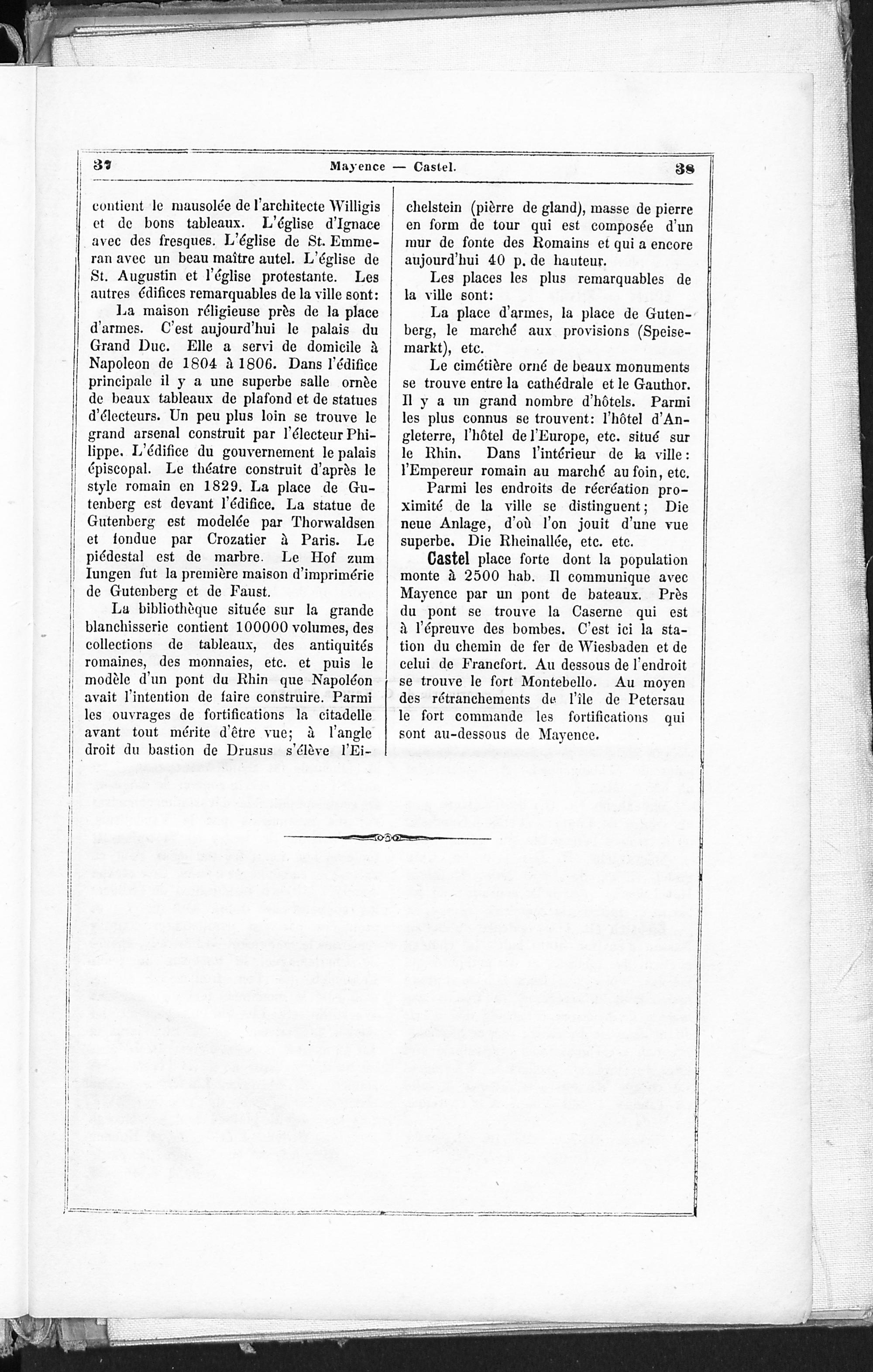 37 Mayence — Castel. 38

contient le mausolée de l'architecte Willigis et de bons tableaux. L'église d'Ignace avec des fresques. L'église de St. Emmeran avec un beau maître autel. L'église de St. Augustin et l'église protestante. Les autres édifices remarquables de la ville sont:

La maison réligieuse près de la place d'armes. C'est aujourd'hui le palais du Grand Duc. Elle a servi de domicile à Napoleon de 1804 à 1806. Dans l'édifice principale il y a une superbe salle ornèe de beaux tableaux de plafond et de statues d'électeurs. Un peu plus loin se trouve le grand arsenal construit par l'électeur Philippe. L'édifice du gouvernement le palais épiscopal. Le théatre construit d'après le style romain en 1829. La place de Gutenberg est devant l'édifice. La statue de Gutenberg est modelée par Thorwaldsen et fondue par Crozatier à Paris. Le piédestal est de marbre. Le Hof zum Iungen fut la première maison d'imprimérie de Gutenberg et de Faust.

La bibliothèque située sur la grande blanchisserie contient 100000 volumes, des collections de tableaux, des antiquités romaines, des monnaies, etc. et puis le modèle d'un pont du Rhin que Napoléon avait l'intention de faire construire. Parmi les ouvrages de fortifications la citadelle avant tout mérite d'être vue; à l'angle droit du bastion de Drusus s'élève l'Eichelstein (pièrre de gland), masse de pierre en form de tour qui est composée d'un mur de fonte des Romains et qui a encore aujourd'hui 40 p. de hauteur.

Les places les plus remarquables de la ville sont:

La place d'armes, la place de Gutenberg, le marché aux provisions (Speisemarkt), etc.

Le cimétière orné de beaux monuments se trouve entre la cathédrale et le Gauthor. Il y a un grand nombre d'hôtels. Parmi les plus connus se trouvent: l'hôtel d'Angleterre, l'hôtel de l'Europe, etc. situé sur le Rhin. Dans l'intérieur de la ville: l'Empereur romain au marché au foin, etc.

Parmi les endroits de récréation proximité de la ville se distinguent; Die neue Anlage, d'où l'on jouit d'une vue superbe. Die Rheinallée, etc. etc.

Castel place forte dont la population monte à 2500 hab. Il communique avec Mayence par un pont de bateaux. Près du pont se trouve la Caserne qui est à l'épreuve des bombes. C'est ici la station du chemin de fer de Wiesbaden et de celui de Francfort. Au dessous de l'endroit se trouve le fort Montebello. Au moyen des rétranchements de l'île de Petersau le fort commande les fortifications qui sont au-dessous de Mayence.